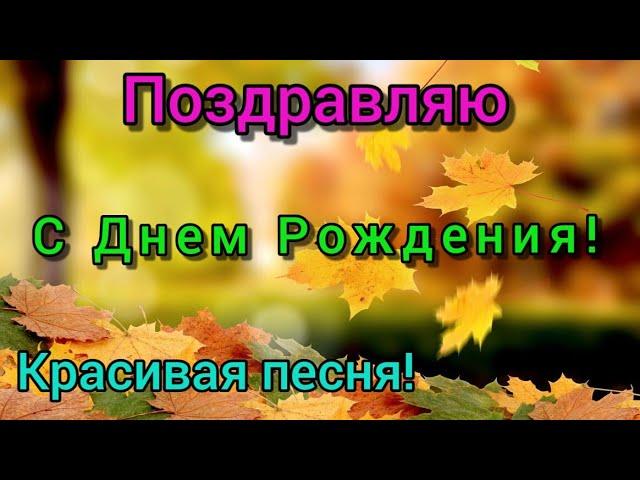 Поздравляю

С Днем Рождения!

Красивая песня!